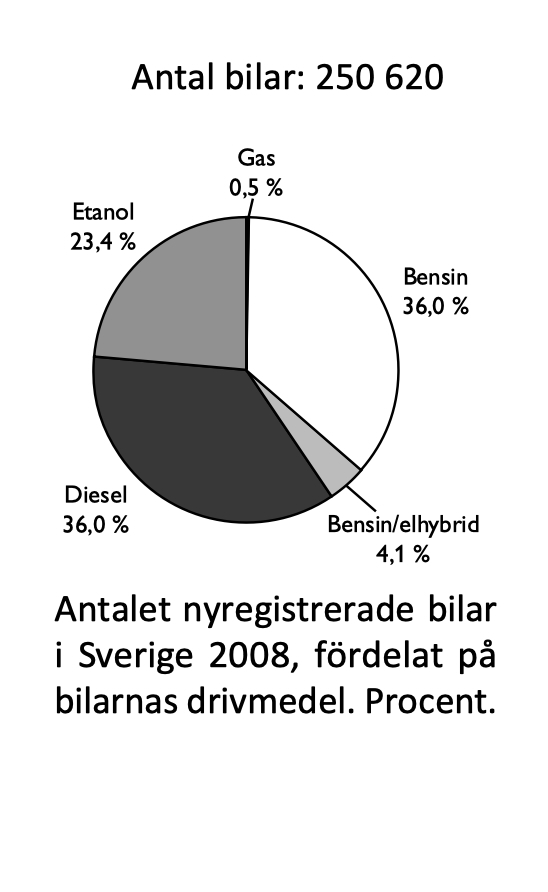 Antal bilar: 250 620

Gas
0,5 %

Etanol
23,4 %

Bensin
36,0 %

Diesel
36,0 %

Bensin/elhybrid
4,1 %

Antalet nyregistrerade bilar i Sverige 2008, fördelat på bilarnas drivmedel. Procent.